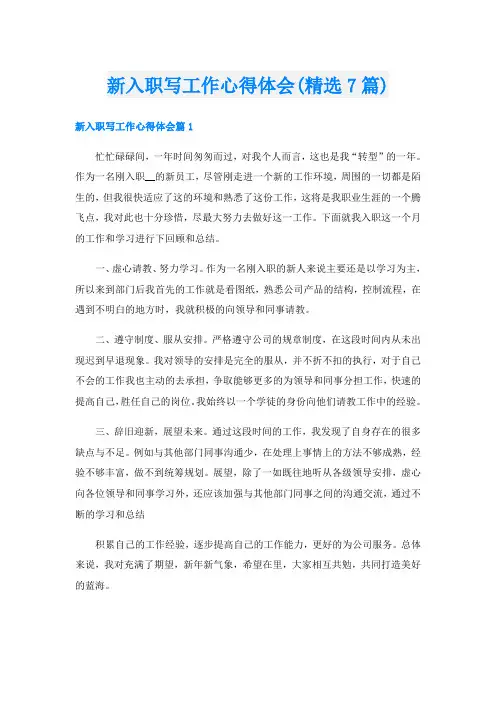 新入职写工作心得体会(精选7篇)

新入职写工作心得体会篇1

忙忙碌碌间，一年时间匆匆而过，对我个人而言，这也是我“转型”的一年。作为一名刚入职__的新员工，尽管刚走进一个新的工作环境，周围的一切都是陌生的，但我很快适应了这的环境和熟悉了这份工作，这将是我职业生涯的一个腾飞点，我对此也十分珍惜，尽最大努力去做好这一工作。下面就我入职这一个月的工作和学习进行下回顾和总结。

一、虚心请教、努力学习。作为一名刚入职的新人来说主要还是以学习为主，所以来到部门后我首先的工作就是看图纸，熟悉公司产品的结构，控制流程，在遇到不明白的地方时，我就积极的向领导和同事请教。

二、遵守制度、服从安排。严格遵守公司的规章制度，在这段时间内从未出现迟到早退现象。我对领导的安排是完全的服从，并不折不扣的执行，对于自己不会的工作我也主动的去承担，争取能够更多的为领导和同事分担工作，快速的提高自己，胜任自己的岗位，我始终以一个学徒的身份向他们请教工作中的经验。

三、辞旧迎新，展望未来。通过这段时间的工作，我发现了自身存在的很多缺点与不足。例如与其他部门同事沟通少，在处理上事情上的方法不够成熟，经验不够丰富，做不到统筹规划。展望，除了一如既往地听从各级领导安排，虚心向各位领导和同事学习外，还应该加强与其他部门同事之间的沟通交流，通过不断的学习和总结

积累自己的工作经验，逐步提高自己的工作能力，更好的为公司服务。总体来说，我对充满了期望，新年新气象，希望在里，大家相互共勉，共同打造美好的蓝海。